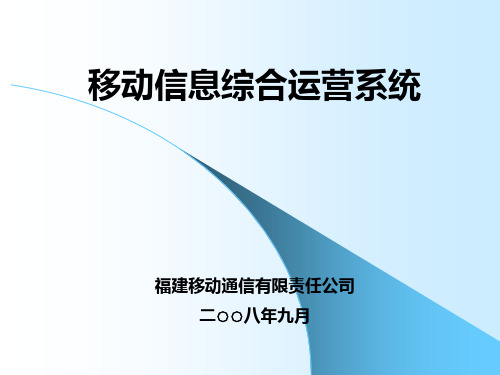 移动信息综合运营系统

福建移动通信有限责任公司

二○○八年九月